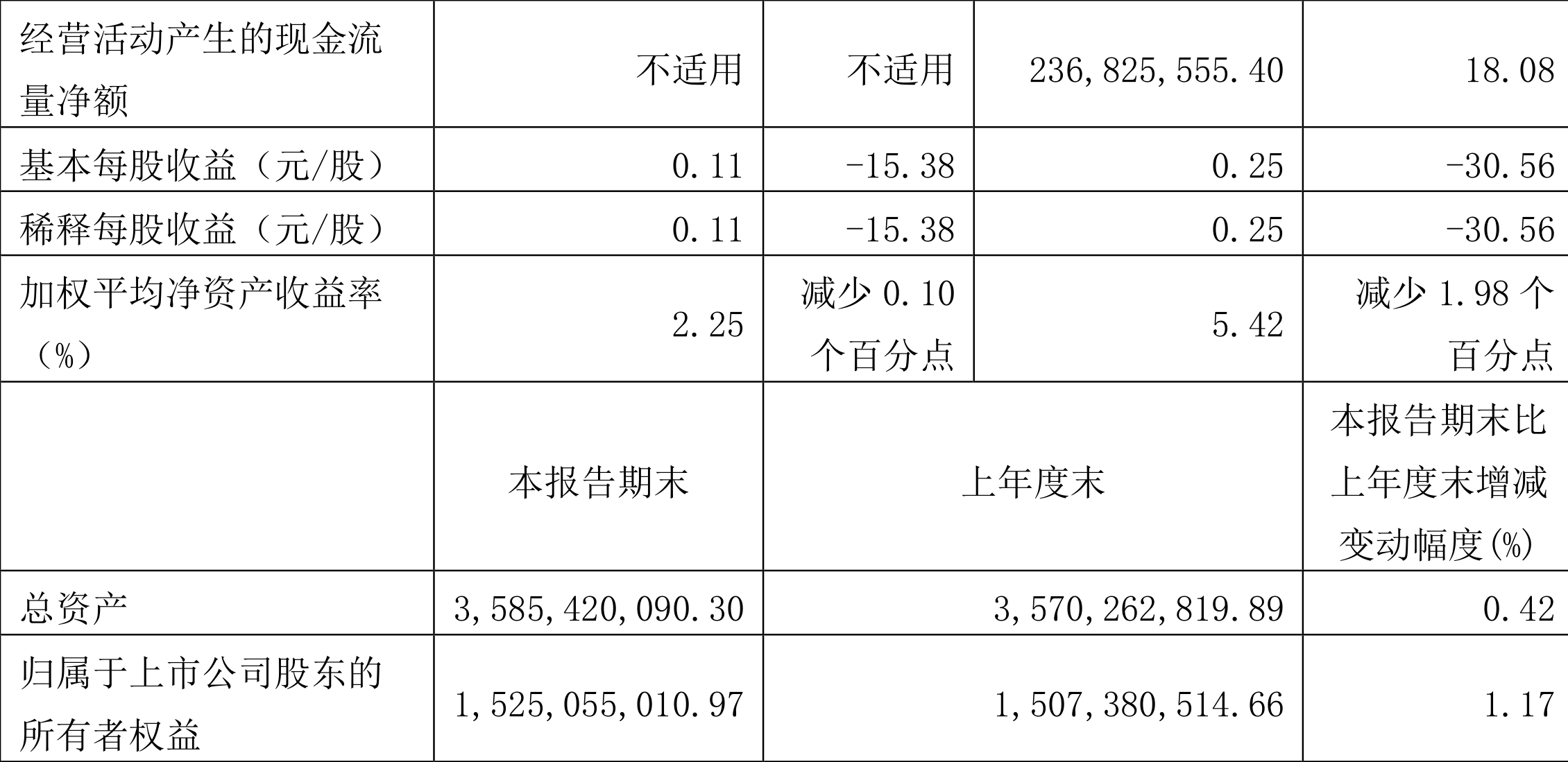 | 经营活动产生的现金流量净额 | 不适用 | 不适用 | 236,825,555.40 | 18.08 |
|---|---|---|---|---|
| 基本每股收益（元/股） | 0.11 | -15.38 | 0.25 | -30.56 |
| 稀释每股收益（元/股） | 0.11 | -15.38 | 0.25 | -30.56 |
| 加权平均净资产收益率（%） | 2.25 | 减少0.10个百分点 | 5.42 | 减少1.98个百分点 |
|  | 本报告期末 | 上年度末 |  | 本报告期末比上年度末增减变动幅度(%) |
| 总资产 | 3,585,420,090.30 | 3,570,262,819.89 |  | 0.42 |
| 归属于上市公司股东的所有者权益 | 1,525,055,010.97 | 1,507,380,514.66 |  | 1.17 |